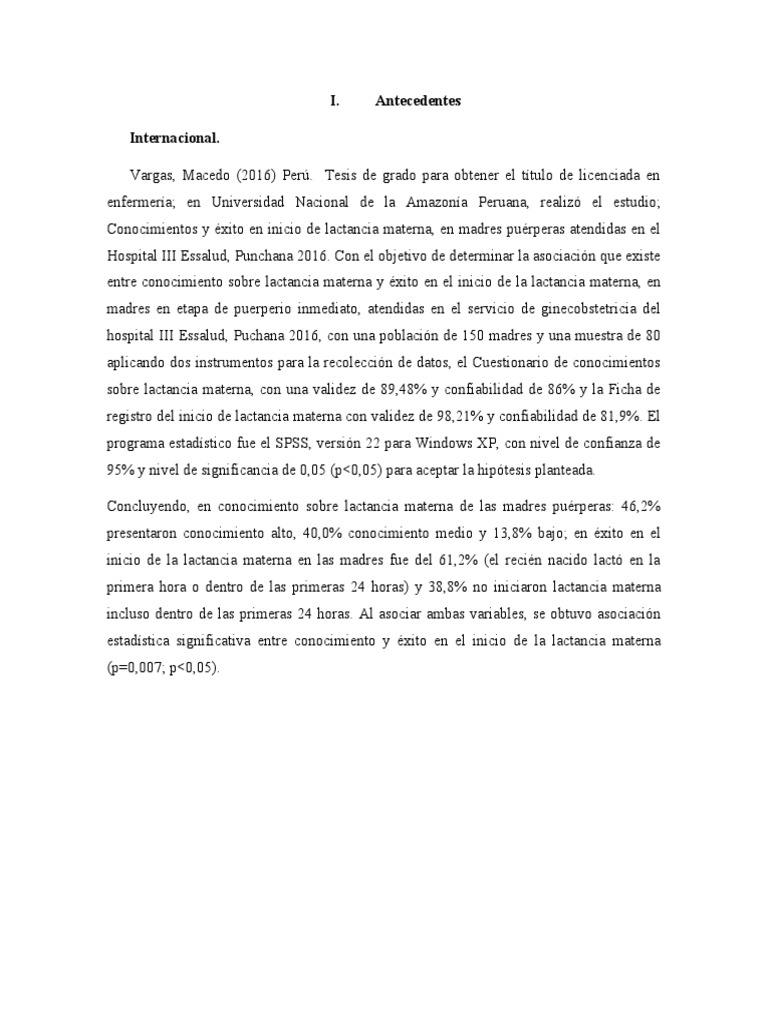 I. Antecedentes

Internacional.

Vargas, Macedo (2016) Perú. Tesis de grado para obtener el título de licenciada en enfermería; en Universidad Nacional de la Amazonía Peruana, realizó el estudio; Conocimientos y éxito en inicio de lactancia materna, en madres puérperas atendidas en el Hospital III Essalud, Punchana 2016. Con el objetivo de determinar la asociación que existe entre conocimiento sobre lactancia materna y éxito en el inicio de la lactancia materna, en madres en etapa de puerperio inmediato, atendidas en el servicio de ginecobstetricia del hospital III Essalud, Puchana 2016, con una población de 150 madres y una muestra de 80 aplicando dos instrumentos para la recolección de datos, el Cuestionario de conocimientos sobre lactancia materna, con una validez de 89,48% y confiabilidad de 86% y la Ficha de registro del inicio de lactancia materna con validez de 98,21% y confiabilidad de 81,9%. El programa estadístico fue el SPSS, versión 22 para Windows XP, con nivel de confianza de 95% y nivel de significancia de 0,05 (p<0,05) para aceptar la hipótesis planteada.

Concluyendo, en conocimiento sobre lactancia materna de las madres puérperas: 46,2% presentaron conocimiento alto, 40,0% conocimiento medio y 13,8% bajo; en éxito en el inicio de la lactancia materna en las madres fue del 61,2% (el recién nacido lactó en la primera hora o dentro de las primeras 24 horas) y 38,8% no iniciaron lactancia materna incluso dentro de las primeras 24 horas. Al asociar ambas variables, se obtuvo asociación estadística significativa entre conocimiento y éxito en el inicio de la lactancia materna (p=0,007; p<0,05).